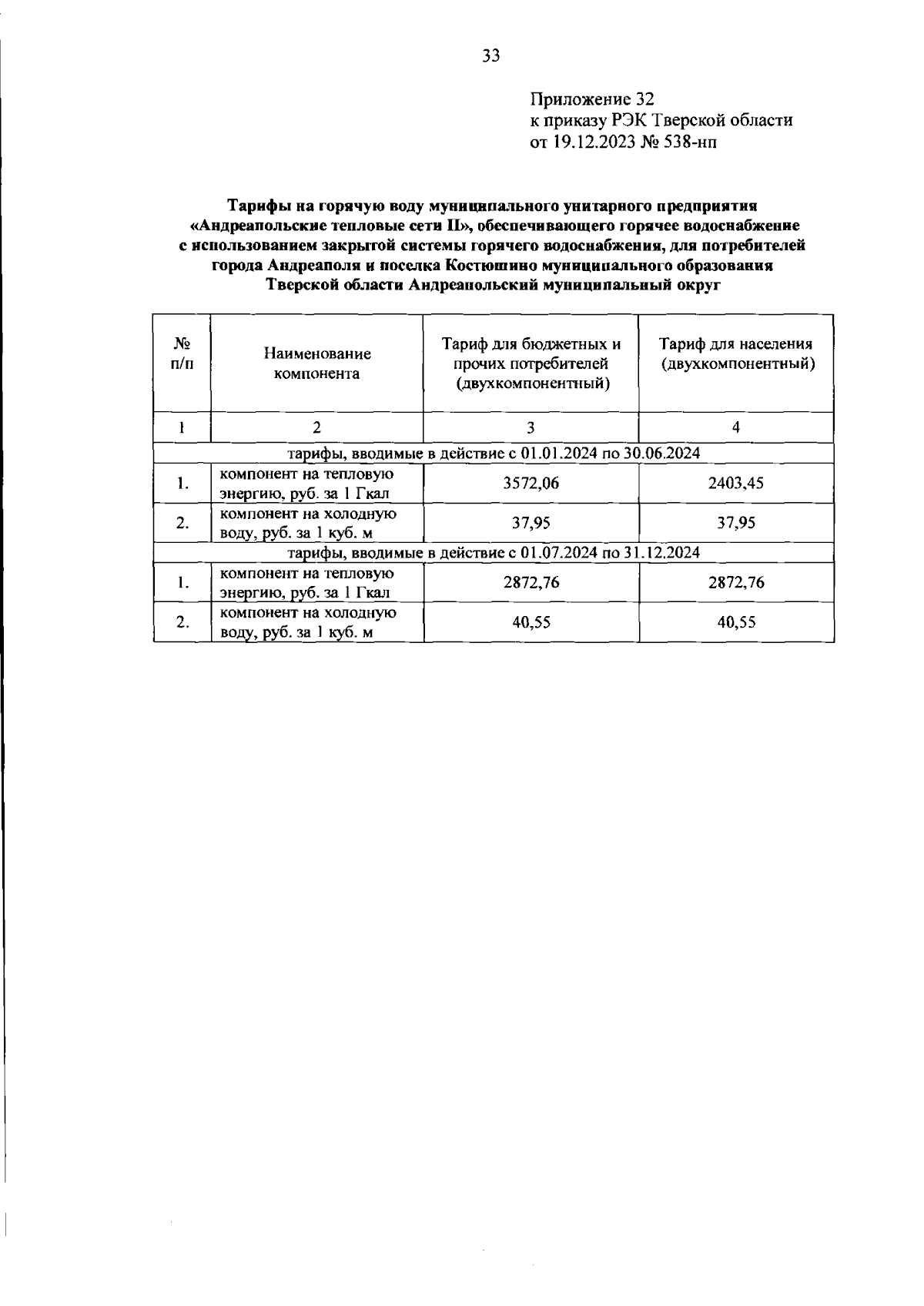 33

Приложение 32
к приказу РЭК Тверской области
от 19.12.2023 № 538-нп

Тарифы на горячую воду муниципального унитарного предприятия «Андреапольские тепловые сети II», обеспечивающего горячее водоснабжение с использованием закрытой системы горячего водоснабжения, для потребителей города Андреаполя и поселка Костюшино муниципального образования Тверской области Андреапольский муниципальный округ

| № п/п | Наименование компонента | Тариф для бюджетных и прочих потребителей (двухкомпонентный) | Тариф для населения (двухкомпонентный) |
|---|---|---|---|
| 1 | 2 | 3 | 4 |
| тарифы, вводимые в действие с 01.01.2024 по 30.06.2024 | | | |
| 1. | компонент на тепловую энергию, руб. за 1 Гкал | 3572,06 | 2403,45 |
| 2. | компонент на холодную воду, руб. за 1 куб. м | 37,95 | 37,95 |
| тарифы, вводимые в действие с 01.07.2024 по 31.12.2024 | | | |
| 1. | компонент на тепловую энергию, руб. за 1 Гкал | 2872,76 | 2872,76 |
| 2. | компонент на холодную воду, руб. за 1 куб. м | 40,55 | 40,55 |